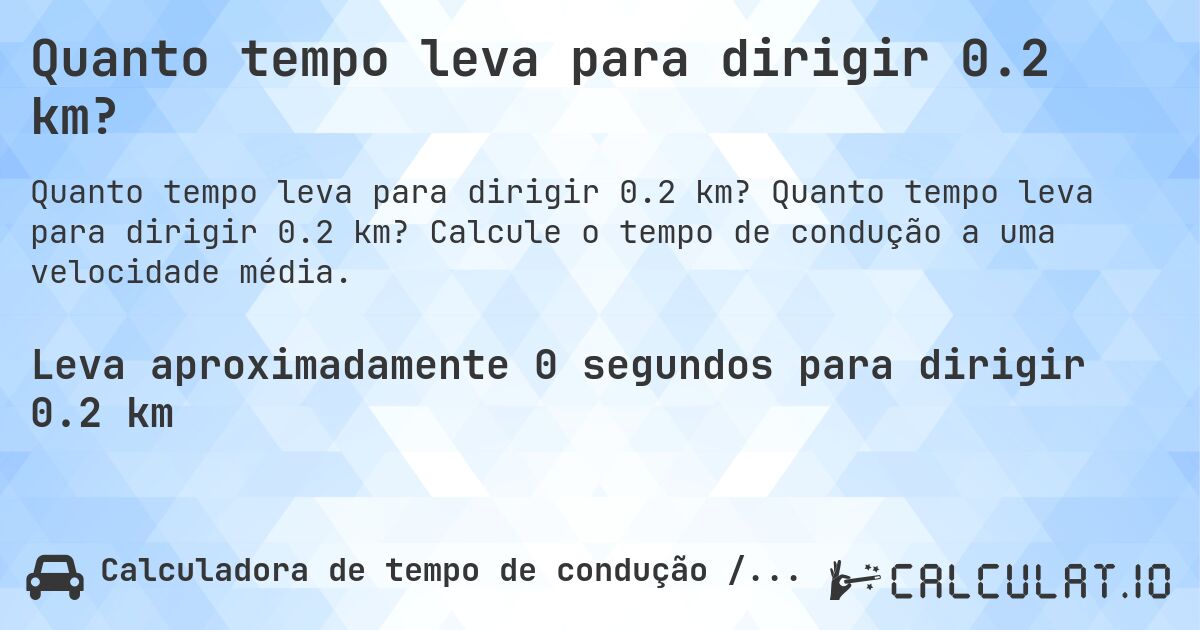 Quanto tempo leva para dirigir 0.2 km?

Quanto tempo leva para dirigir 0.2 km? Quanto tempo leva para dirigir 0.2 km? Calcule o tempo de condução a uma velocidade média.

Leva aproximadamente 0 segundos para dirigir 0.2 km

Calculadora de tempo de condução /...

CALCULAT.IO